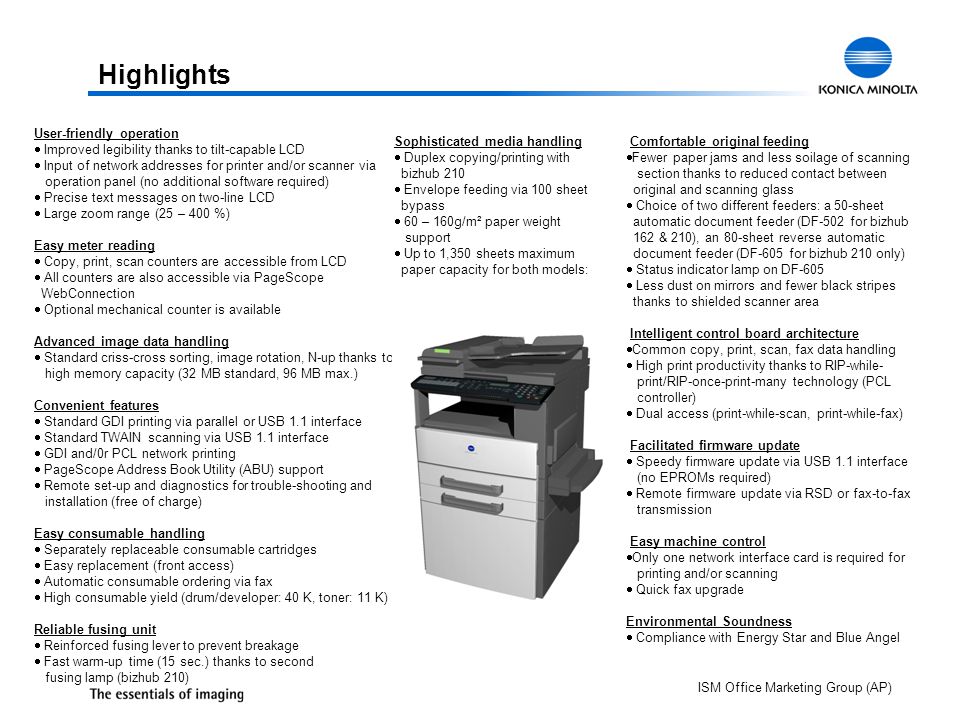 Highlights

KONICA MINOLTA

User-friendly operation
• Improved legibility thanks to tilt-capable LCD
• Input of network addresses for printer and/or scanner via operation panel (no additional software required)
• Precise text messages on two-line LCD
• Large zoom range (25 – 400 %)

Easy meter reading
• Copy, print, scan counters are accessible from LCD
• All counters are also accessible via PageScope WebConnection
• Optional mechanical counter is available

Advanced image data handling
• Standard criss-cross sorting, image rotation, N-up thanks to high memory capacity (32 MB standard, 96 MB max.)

Convenient features
• Standard GDI printing via parallel or USB 1.1 interface
• Standard TWAIN scanning via USB 1.1 interface
• GDI and/0r PCL network printing
• PageScope Address Book Utility (ABU) support
• Remote set-up and diagnostics for trouble-shooting and installation (free of charge)

Easy consumable handling
• Separately replaceable consumable cartridges
• Easy replacement (front access)
• Automatic consumable ordering via fax
• High consumable yield (drum/developer: 40 K, toner: 11 K)

Reliable fusing unit
• Reinforced fusing lever to prevent breakage
• Fast warm-up time (15 sec.) thanks to second fusing lamp (bizhub 210)

The essentials of imaging

Sophisticated media handling
• Duplex copying/printing with bizhub 210
• Envelope feeding via 100 sheet bypass
• 60 – 160g/m² paper weight support
• Up to 1,350 sheets maximum paper capacity for both models:

Comfortable original feeding
•Fewer paper jams and less soilage of scanning section thanks to reduced contact between original and scanning glass
• Choice of two different feeders: a 50-sheet automatic document feeder (DF-502 for bizhub 162 & 210), an 80-sheet reverse automatic document feeder (DF-605 for bizhub 210 only)
• Status indicator lamp on DF-605
• Less dust on mirrors and fewer black stripes thanks to shielded scanner area

Intelligent control board architecture
•Common copy, print, scan, fax data handling
• High print productivity thanks to RIP-while-print/RIP-once-print-many technology (PCL controller)
• Dual access (print-while-scan, print-while-fax)

Facilitated firmware update
• Speedy firmware update via USB 1.1 interface (no EPROMs required)
• Remote firmware update via RSD or fax-to-fax transmission

Easy machine control
•Only one network interface card is required for printing and/or scanning
• Quick fax upgrade

Environmental Soundness
• Compliance with Energy Star and Blue Angel

ISM Office Marketing Group (AP)